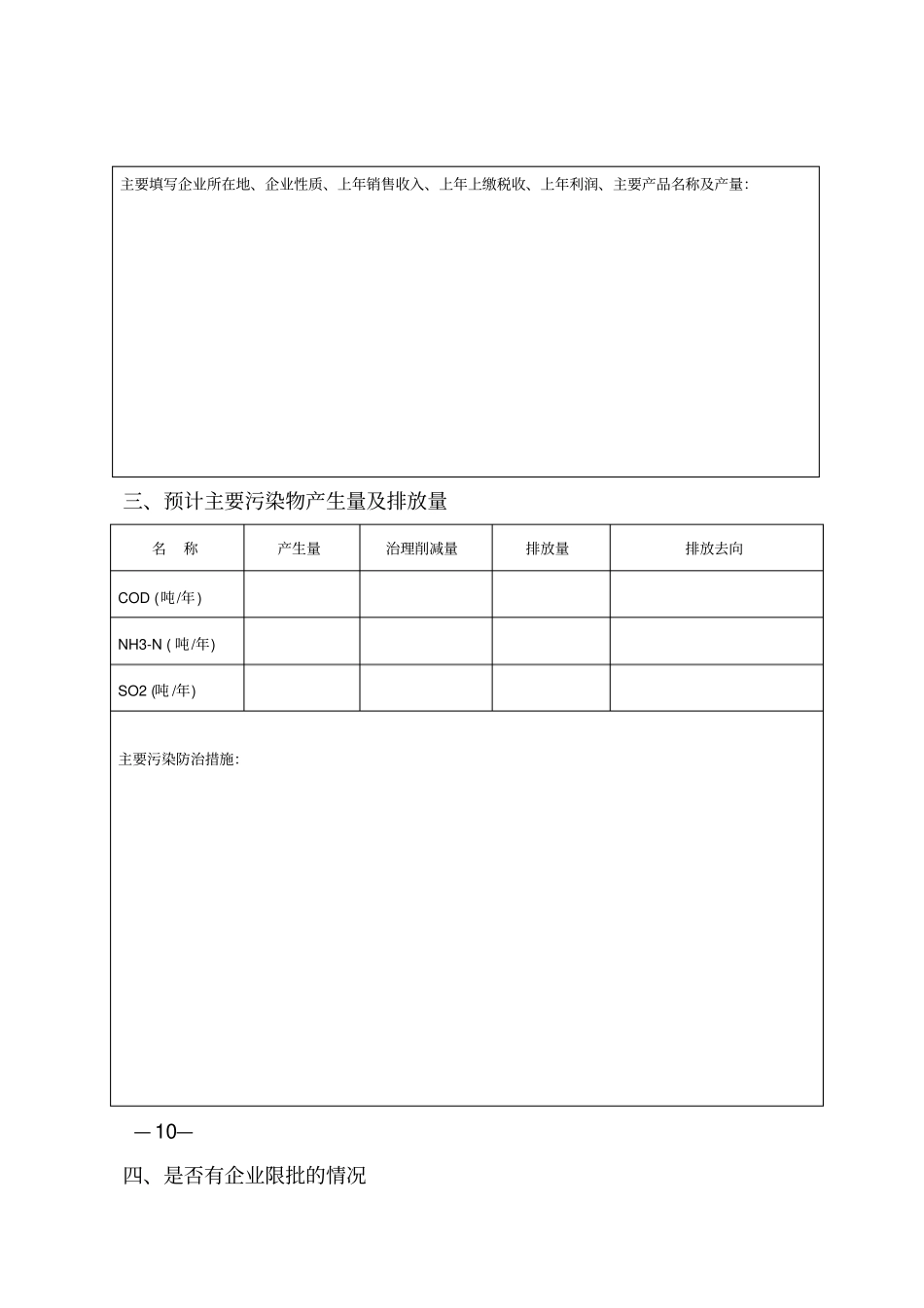 主要填写企业所在地、企业性质、上年销售收入、上年上缴税收、上年利润、主要产品名称及产量:

三、预计主要污染物产生量及排放量

| 名　称 | 产生量 | 治理削减量 | 排放量 | 排放去向 |
|---|---|---|---|---|
| COD (吨/年) | | | | |
| NH3-N ( 吨/年) | | | | |
| SO2 (吨/年) | | | | |

主要污染防治措施:

—10—

四、是否有企业限批的情况